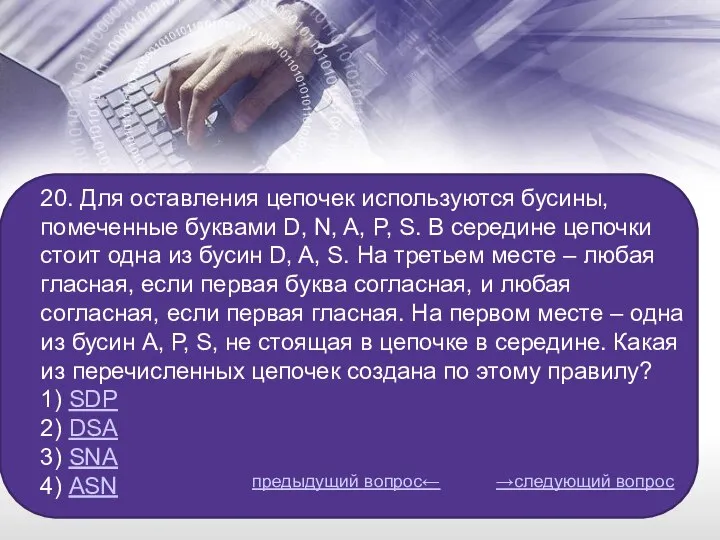 20. Для оставления цепочек используются бусины, помеченные буквами D, N, A, P, S. В середине цепочки стоит одна из бусин D, A, S. На третьем месте – любая гласная, если первая буква согласная, и любая согласная, если первая гласная. На первом месте – одна из бусин A, P, S, не стоящая в цепочке в середине. Какая из перечисленных цепочек создана по этому правилу?
1) SDP
2) DSA
3) SNA
4) ASN

предыдущий вопрос←

→следующий вопрос